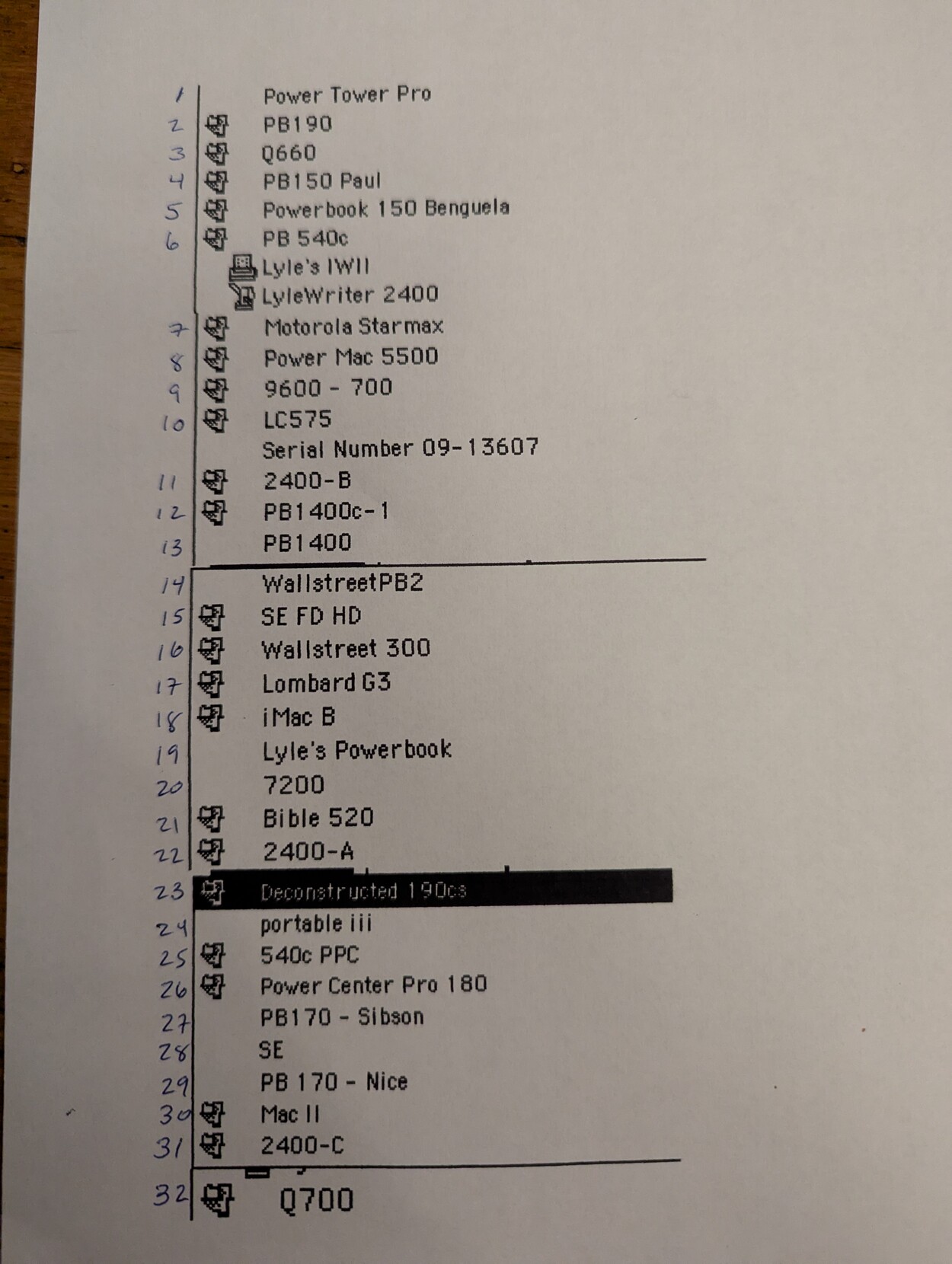 1 Power Tower Pro
2 PB190
3 Q660
4 PB150 Paul
5 Powerbook 150 Benguela
6 PB 540c
Lyle's IWII
LyleWriter 2400
7 Motorola Starmax
8 Power Mac 5500
9 9600 - 700
10 LC575
Serial Number 09-13607
11 2400-B
12 PB1400c-1
13 PB1400
14 WallstreetPB2
15 SE FD HD
16 Wallstreet 300
17 Lombard G3
18 iMac B
19 Lyle's Powerbook
20 7200
21 Bible 520
22 2400-A
23 Deconstructed 190cs
24 portable iii
25 540c PPC
26 Power Center Pro 180
27 PB170 - Sibson
28 SE
29 PB 170 - Nice
30 Mac II
31 2400-C
32 Q700